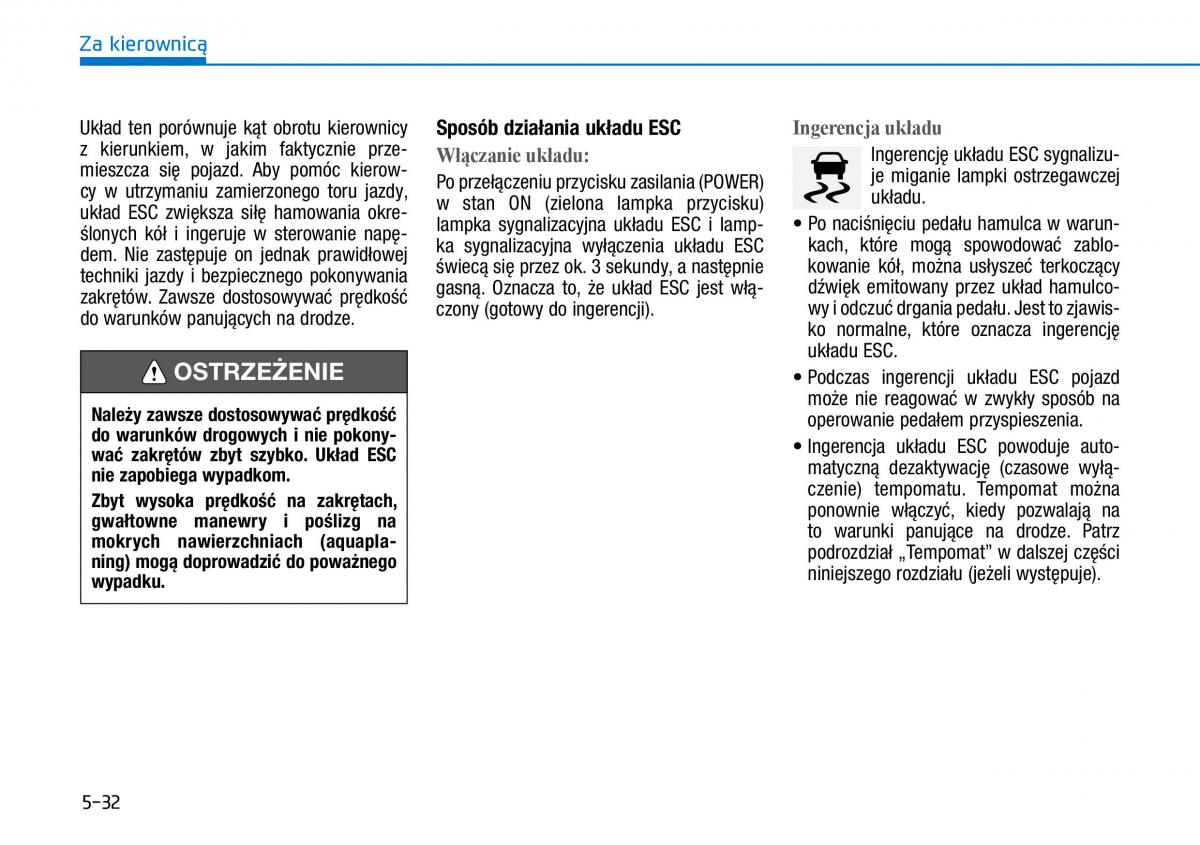 Za kierownicą

Układ ten porównuje kąt obrotu kierownicy z kierunkiem, w jakim faktycznie przemieszcza się pojazd. Aby pomóc kierowcy w utrzymaniu zamierzonego toru jazdy, układ ESC zwiększa siłę hamowania określonych kół i ingeruje w sterowanie napędem. Nie zastępuje on jednak prawidłowej techniki jazdy i bezpiecznego pokonywania zakrętów. Zawsze dostosowywać prędkość do warunków panujących na drodze.

OSTRZEŻENIE

Należy zawsze dostosowywać prędkość do warunków drogowych i nie pokonywać zakrętów zbyt szybko. Układ ESC nie zapobiega wypadkom.

Zbyt wysoka prędkość na zakrętach, gwałtowne manewry i poślizg na mokrych nawierzchniach (aquaplaning) mogą doprowadzić do poważnego wypadku.

Sposób działania układu ESC

Włączanie układu:

Po przełączeniu przycisku zasilania (POWER) w stan ON (zielona lampka przycisku) lampka sygnalizacyjna układu ESC i lampka sygnalizacyjna wyłączenia układu ESC świecą się przez ok. 3 sekundy, a następnie gasną. Oznacza to, że układ ESC jest włączony (gotowy do ingerencji).

Ingerencja układu

Ingerencję układu ESC sygnalizuje miganie lampki ostrzegawczej układu.

• Po naciśnięciu pedału hamulca w warunkach, które mogą spowodować zablokowanie kół, można usłyszeć terkoczący dźwięk emitowany przez układ hamulcowy i odczuć drgania pedału. Jest to zjawisko normalne, które oznacza ingerencję układu ESC.

• Podczas ingerencji układu ESC pojazd może nie reagować w zwykły sposób na operowanie pedałem przyspieszenia.

• Ingerencja układu ESC powoduje automatyczną dezaktywację (czasowe wyłączenie) tempomatu. Tempomat można ponownie włączyć, kiedy pozwalają na to warunki panujące na drodze. Patrz podrozdział „Tempomat" w dalszej części niniejszego rozdziału (jeżeli występuje).

5-32